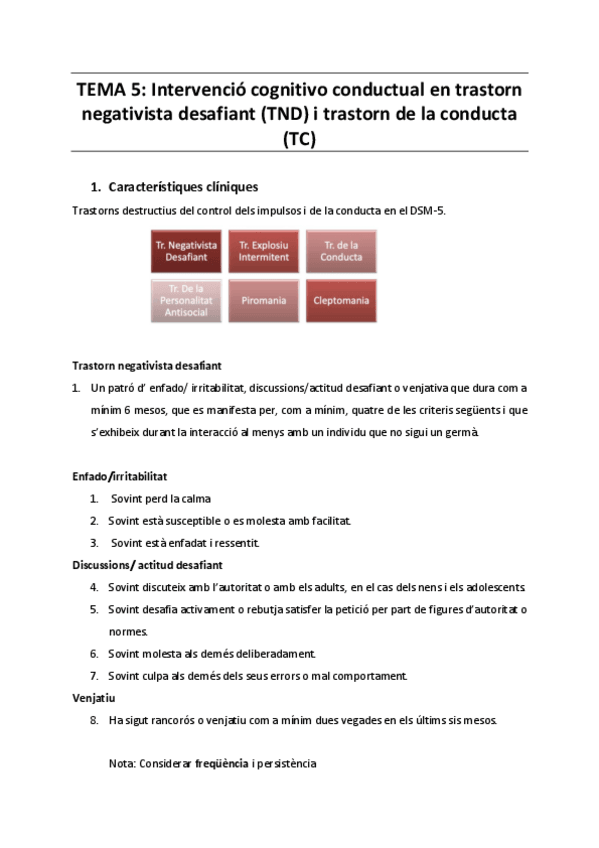 TEMA 5: Intervenció cognitivo conductual en trastorn negativista desafiant (TND) i trastorn de la conducta (TC)

1. Característiques clíniques

Trastorns destructius del control dels impulsos i de la conducta en el DSM-5.

Tr. Negativista Desafiant

Tr. Explosiu Intermitent

Tr. de la Conducta

Tr. De la Personalitat Antisocial

Piromania

Cleptomania

Trastorn negativista desafiant

1. Un patró d' enfado/ irritabilitat, discussions/actitud desafiant o venjativa que dura com a mínim 6 mesos, que es manifesta per, com a mínim, quatre de les criteris següents i que s'exhibeix durant la interacció al menys amb un individu que no sigui un germà.

Enfado/irritabilitat

1. Sovint perd la calma
2. Sovint està susceptible o es molesta amb facilitat.
3. Sovint està enfadat i ressentit.

Discussions/ actitud desafiant

4. Sovint discuteix amb l'autoritat o amb els adults, en el cas dels nens i els adolescents.
5. Sovint desafia activament o rebutja satisfer la petició per part de figures d'autoritat o normes.
6. Sovint molesta als demés deliberadament.
7. Sovint culpa als demés dels seus errors o mal comportament.

Venjatiu

8. Ha sigut rancorós o venjatiu com a mínim dues vegades en els últims sis mesos.

Nota: Considerar freqüència i persistència